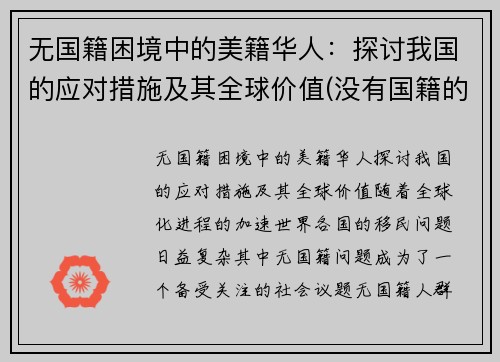 无国籍困境中的美籍华人：探讨我国的应对措施及其全球价值(没有国籍的

无国籍困境中的美籍华人探讨我国的应对措施及其全球价值随着全球化进程的加速世界各国的移民问题日益复杂其中无国籍问题成为了一个备受关注的社会议题无国籍人群